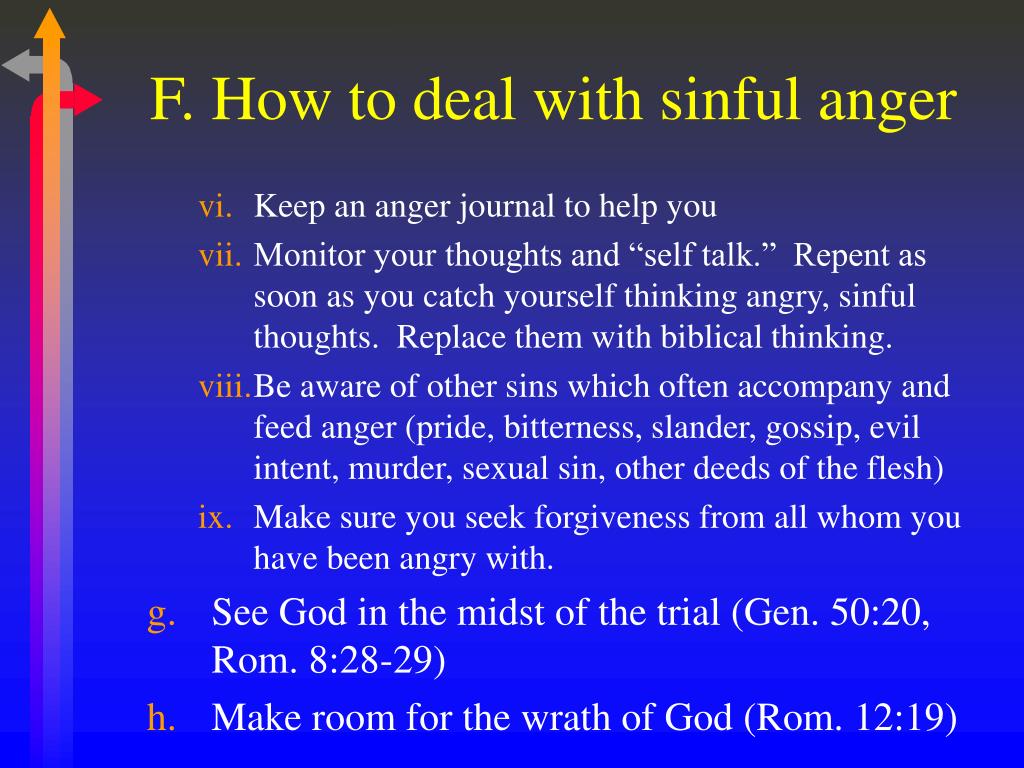 F. How to deal with sinful anger

vi. Keep an anger journal to help you

vii. Monitor your thoughts and “self talk.” Repent as soon as you catch yourself thinking angry, sinful thoughts. Replace them with biblical thinking.

viii. Be aware of other sins which often accompany and feed anger (pride, bitterness, slander, gossip, evil intent, murder, sexual sin, other deeds of the flesh)

ix. Make sure you seek forgiveness from all whom you have been angry with.

g. See God in the midst of the trial (Gen. 50:20, Rom. 8:28-29)

h. Make room for the wrath of God (Rom. 12:19)